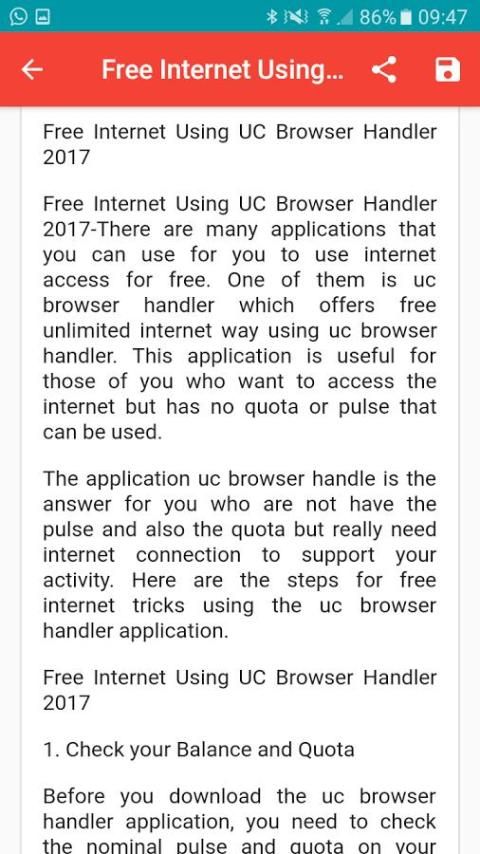 86% 09:47

Free Internet Using...

Free Internet Using UC Browser Handler 2017

Free Internet Using UC Browser Handler 2017-There are many applications that you can use for you to use internet access for free. One of them is uc browser handler which offers free unlimited internet way using uc browser handler. This application is useful for those of you who want to access the internet but has no quota or pulse that can be used.

The application uc browser handle is the answer for you who are not have the pulse and also the quota but really need internet connection to support your activity. Here are the steps for free internet tricks using the uc browser handler application.

Free Internet Using UC Browser Handler 2017

1. Check your Balance and Quota

Before you download the uc browser handler application, you need to check the nominal pulse and quota on your